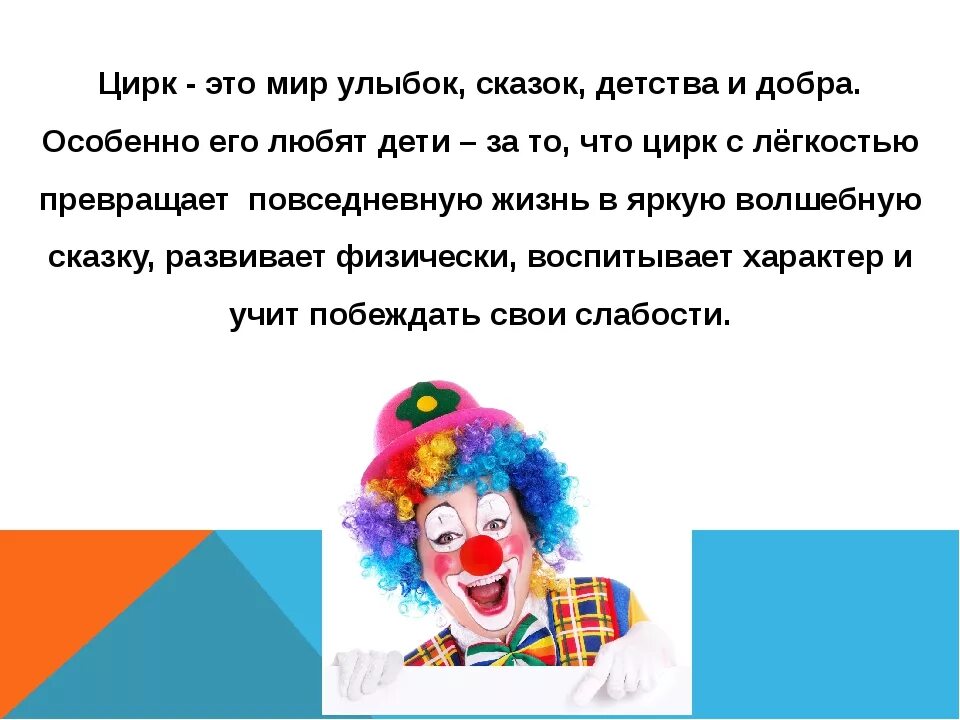 Цирк - это мир улыбок, сказок, детства и добра. Особенно его любят дети – за то, что цирк с лёгкостью превращает повседневную жизнь в яркую волшебную сказку, развивает физически, воспитывает характер и учит побеждать свои слабости.